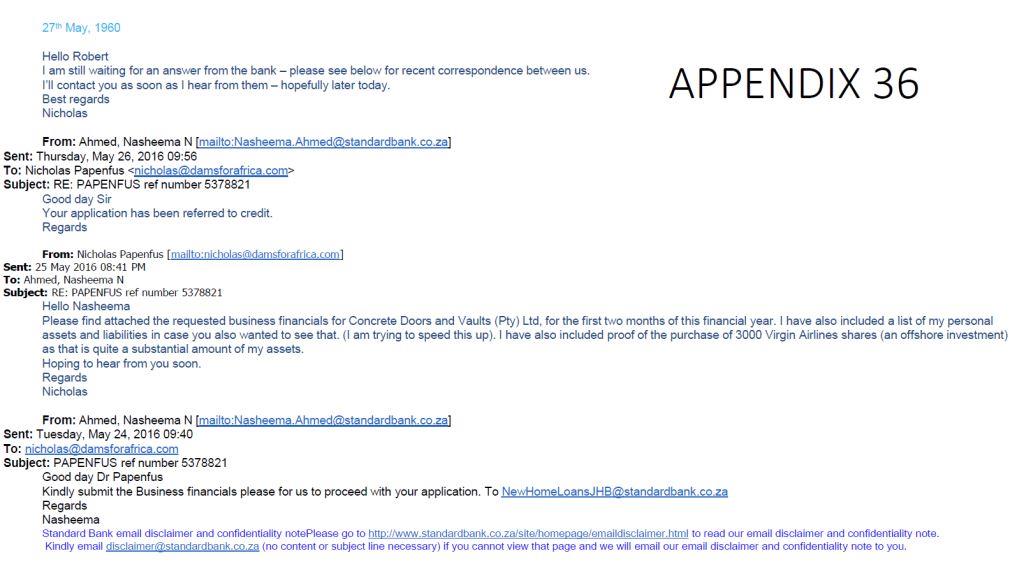 27th May, 1960

Hello Robert
I am still waiting for an answer from the bank – please see below for recent correspondence between us.
I'll contact you as soon as I hear from them – hopefully later today.
Best regards
Nicholas

APPENDIX 36

From: Ahmed, Nasheema N [mailto:Nasheema.Ahmed@standardbank.co.za]
Sent: Thursday, May 26, 2016 09:56
To: Nicholas Papenfus <nicholas@damsforafrica.com>
Subject: RE: PAPENFUS ref number 5378821
Good day Sir
Your application has been referred to credit.
Regards

From: Nicholas Papenfus [mailto:nicholas@damsforafrica.com]
Sent: 25 May 2016 08:41 PM
To: Ahmed, Nasheema N
Subject: RE: PAPENFUS ref number 5378821
Hello Nasheema
Please find attached the requested business financials for Concrete Doors and Vaults (Pty) Ltd, for the first two months of this financial year. I have also included a list of my personal assets and liabilities in case you also wanted to see that. (I am trying to speed this up). I have also included proof of the purchase of 3000 Virgin Airlines shares (an offshore investment) as that is quite a substantial amount of my assets.
Hoping to hear from you soon.
Regards
Nicholas

From: Ahmed, Nasheema N [mailto:Nasheema.Ahmed@standardbank.co.za]
Sent: Tuesday, May 24, 2016 09:40
To: nicholas@damsforafrica.com
Subject: PAPENFUS ref number 5378821
Good day Dr Papenfus
Kindly submit the Business financials please for us to proceed with your application. To NewHomeLoansJHB@standardbank.co.za
Regards
Nasheema
Standard Bank email disclaimer and confidentiality notePlease go to http://www.standardbank.co.za/site/homepage/emaildisclaimer.html to read our email disclaimer and confidentiality note.
Kindly email disclaimer@standardbank.co.za (no content or subject line necessary) if you cannot view that page and we will email our email disclaimer and confidentiality note to you.